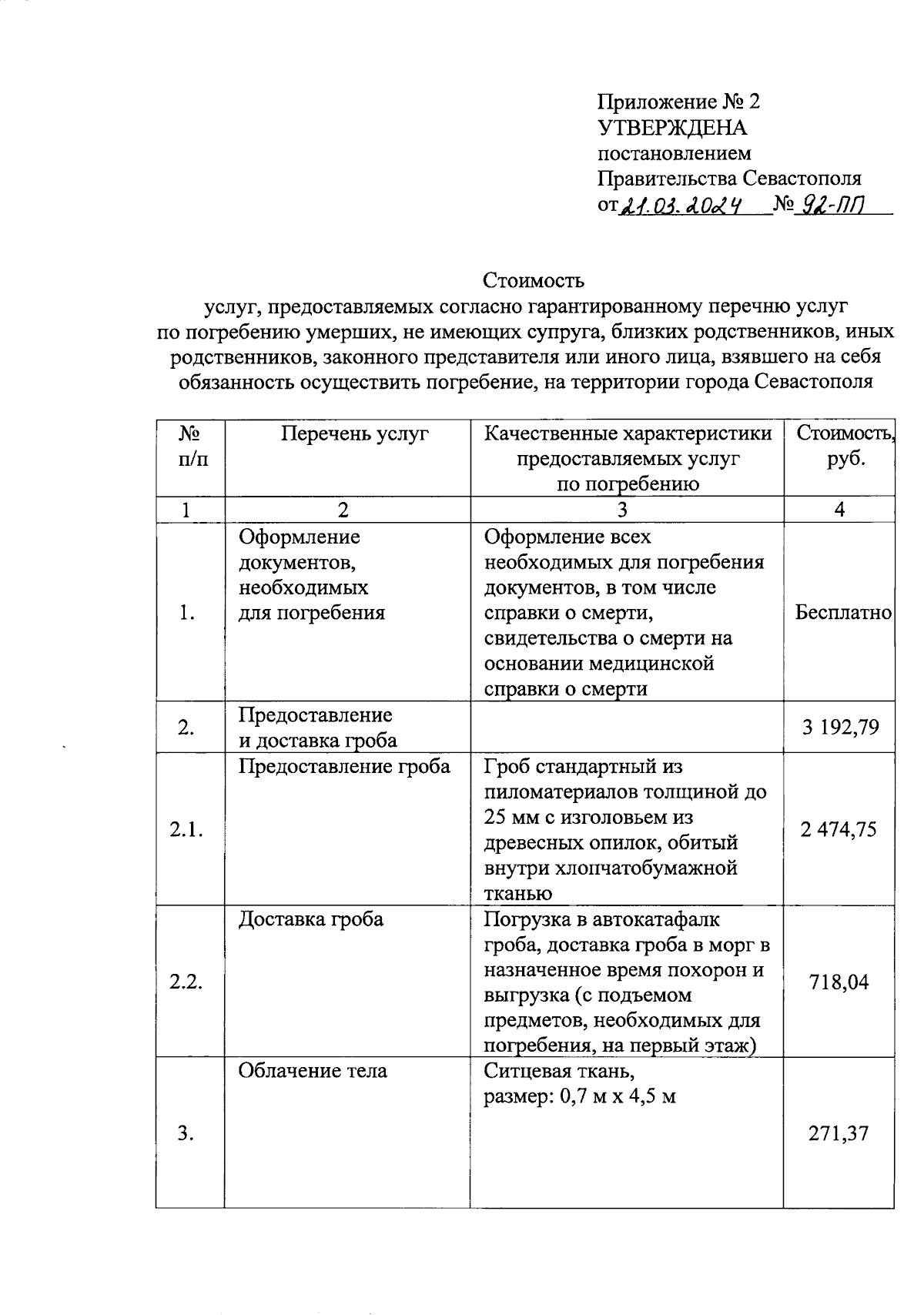 Приложение № 2
УТВЕРЖДЕНА
постановлением
Правительства Севастополя
от 21.03.2024 № 92-ПП

Стоимость
услуг, предоставляемых согласно гарантированному перечню услуг по погребению умерших, не имеющих супруга, близких родственников, иных родственников, законного представителя или иного лица, взявшего на себя обязанность осуществить погребение, на территории города Севастополя

| № п/п | Перечень услуг | Качественные характеристики предоставляемых услуг по погребению | Стоимость, руб. |
|---|---|---|---|
| 1 | 2 | 3 | 4 |
| 1. | Оформление документов, необходимых для погребения | Оформление всех необходимых для погребения документов, в том числе справки о смерти, свидетельства о смерти на основании медицинской справки о смерти | Бесплатно |
| 2. | Предоставление и доставка гроба | | 3 192,79 |
| 2.1. | Предоставление гроба | Гроб стандартный из пиломатериалов толщиной до 25 мм с изголовьем из древесных опилок, обитый внутри хлопчатобумажной тканью | 2 474,75 |
| 2.2. | Доставка гроба | Погрузка в автокатафалк гроба, доставка гроба в морг в назначенное время похорон и выгрузка (с подъемом предметов, необходимых для погребения, на первый этаж) | 718,04 |
| 3. | Облачение тела | Ситцевая ткань, размер: 0,7 м х 4,5 м | 271,37 |